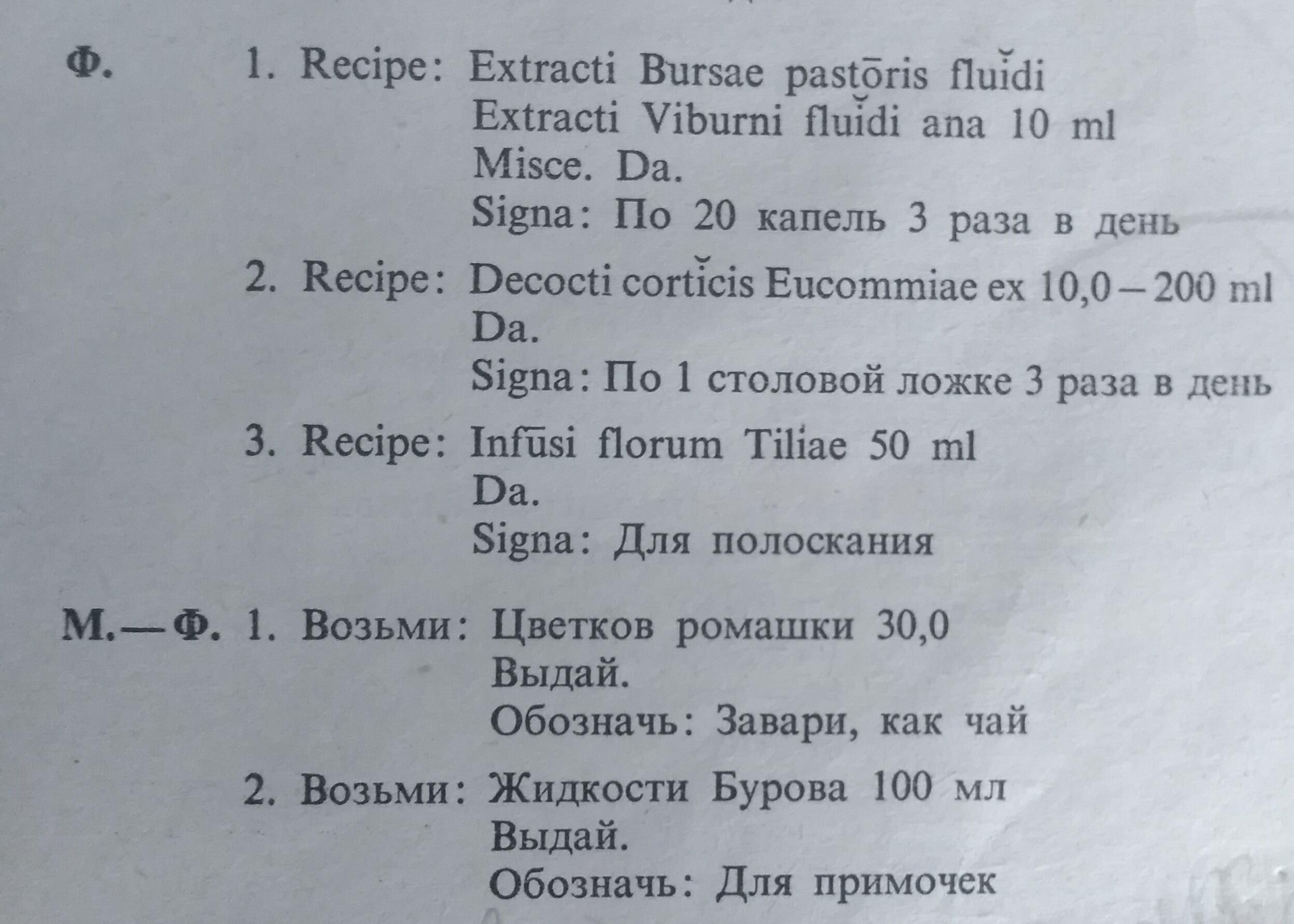 Ф. 1. Recipe: Extracti Bursae pastōris fluĭdi
Extracti Viburni fluĭdi ana 10 ml
Misce. Da.
Signa: По 20 капель 3 раза в день

2. Recipe: Decocti cortĭcis Eucommiae ex 10,0 – 200 ml
Da.
Signa: По 1 столовой ложке 3 раза в день

3. Recipe: Infūsi florum Tiliae 50 ml
Da.
Signa: Для полоскания

М.—Ф. 1. Возьми: Цветков ромашки 30,0
Выдай.
Обозначь: Завари, как чай

2. Возьми: Жидкости Бурова 100 мл
Выдай.
Обозначь: Для примочек